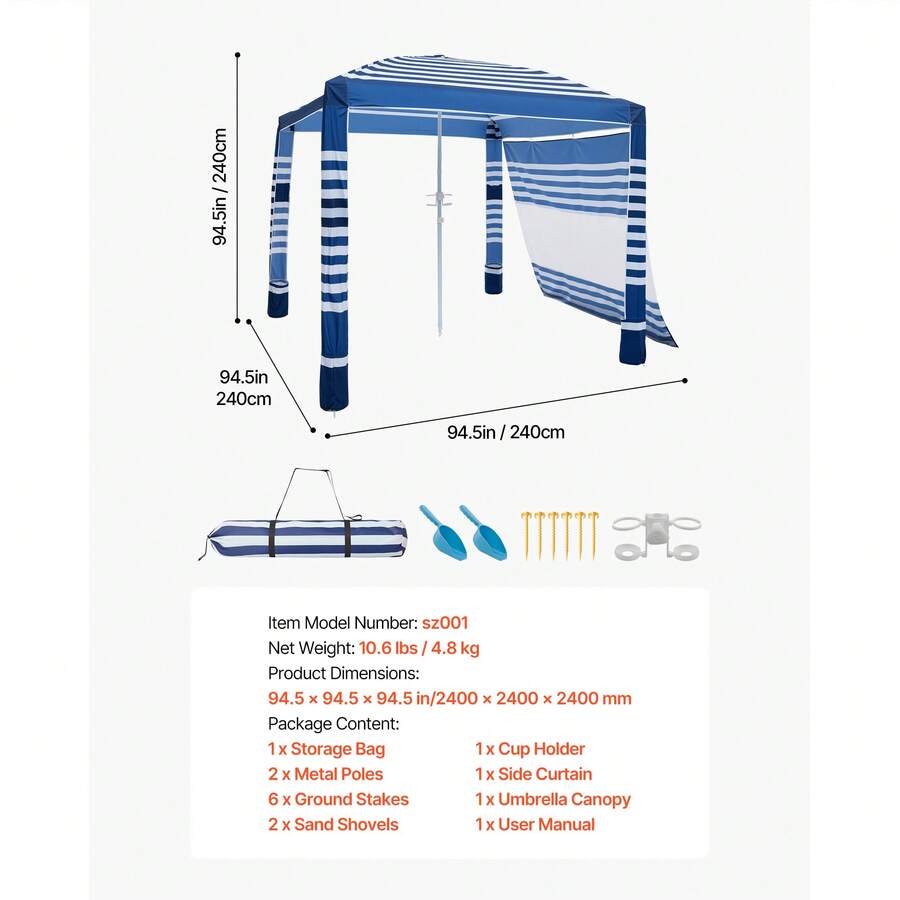 94.5in / 240cm

94.5in
240cm

94.5in / 240cm

Item Model Number: sz001
Net Weight: 10.6 lbs / 4.8 kg
Product Dimensions:
94.5 × 94.5 × 94.5 in/2400 × 2400 × 2400 mm
Package Content:

1 x Storage Bag
2 x Metal Poles
6 x Ground Stakes
2 x Sand Shovels

1 x Cup Holder
1 x Side Curtain
1 x Umbrella Canopy
1 x User Manual